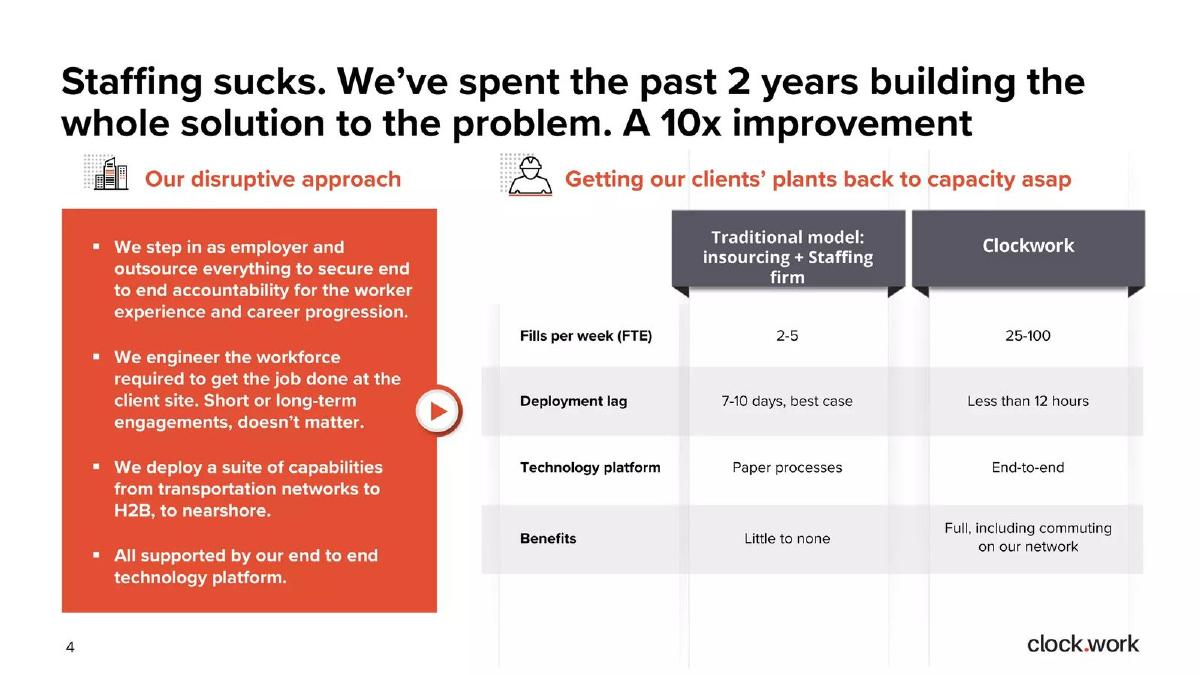 Staffing sucks. We've spent the past 2 years building the whole solution to the problem. A 10x improvement

Our disruptive approach

▪ We step in as employer and outsource everything to secure end to end accountability for the worker experience and career progression.

▪ We engineer the workforce required to get the job done at the client site. Short or long-term engagements, doesn't matter.

▪ We deploy a suite of capabilities from transportation networks to H2B, to nearshore.

▪ All supported by our end to end technology platform.

Getting our clients' plants back to capacity asap

| | Traditional model: insourcing + Staffing firm | Clockwork |
|---|---|---|
| Fills per week (FTE) | 2-5 | 25-100 |
| Deployment lag | 7-10 days, best case | Less than 12 hours |
| Technology platform | Paper processes | End-to-end |
| Benefits | Little to none | Full, including commuting on our network |

4

clock.work